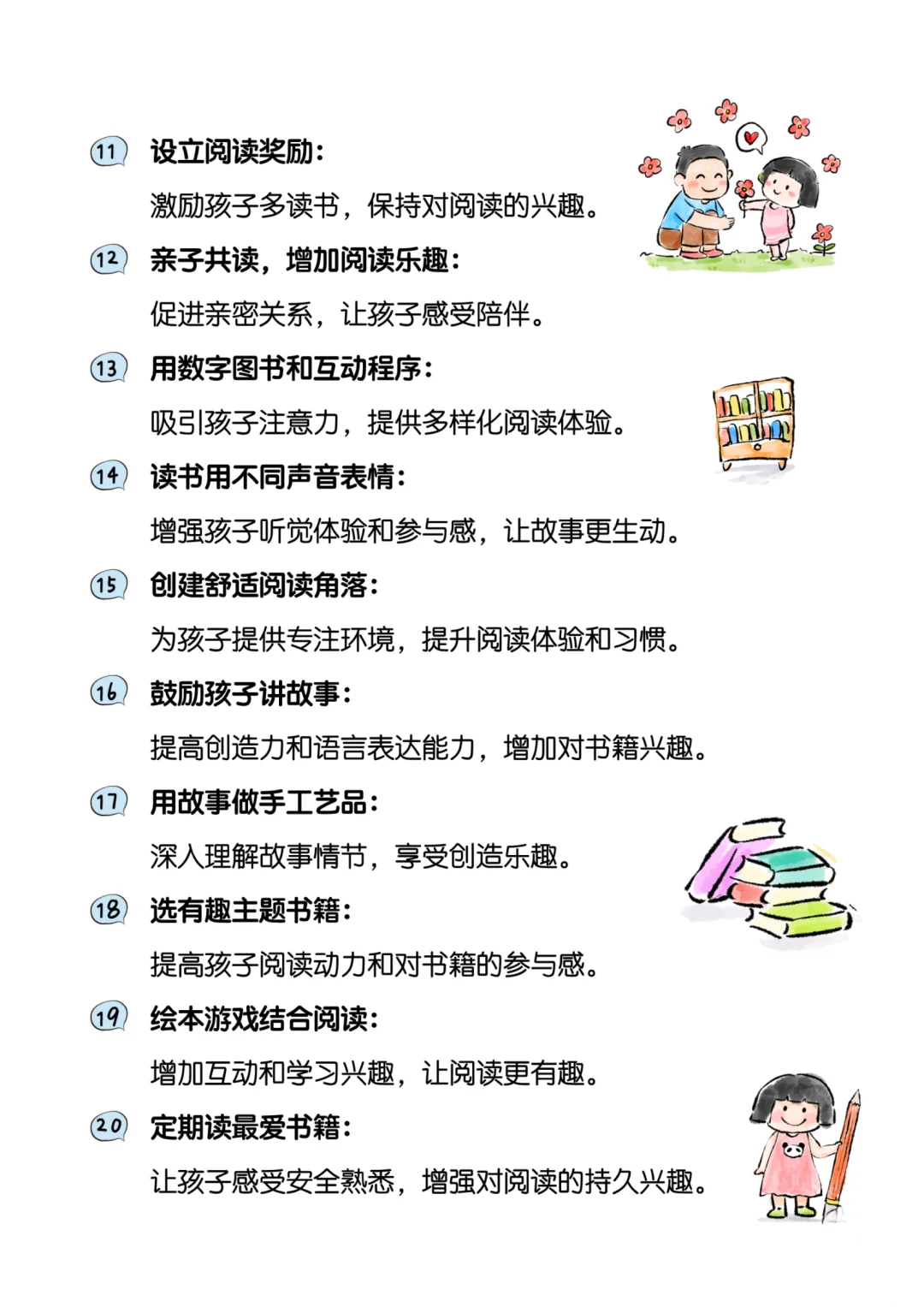 11 设立阅读奖励：

激励孩子多读书，保持对阅读的兴趣。

12 亲子共读，增加阅读乐趣：

促进亲密关系，让孩子感受陪伴。

13 用数字图书和互动程序：

吸引孩子注意力，提供多样化阅读体验。

14 读书用不同声音表情：

增强孩子听觉体验和参与感，让故事更生动。

15 创建舒适阅读角落：

为孩子提供专注环境，提升阅读体验和习惯。

16 鼓励孩子讲故事：

提高创造力和语言表达能力，增加对书籍兴趣。

17 用故事做手工艺品：

深入理解故事情节，享受创造乐趣。

18 选有趣主题书籍：

提高孩子阅读动力和对书籍的参与感。

19 绘本游戏结合阅读：

增加互动和学习兴趣，让阅读更有趣。

20 定期读最爱书籍：

让孩子感受安全熟悉，增强对阅读的持久兴趣。